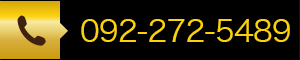 092-272-5489